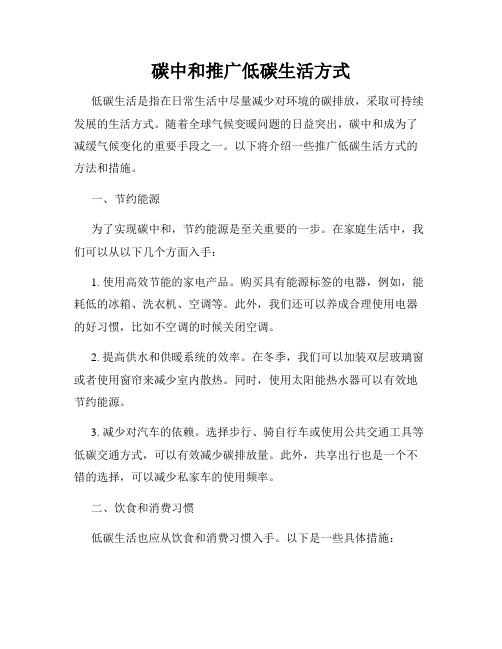 碳中和推广低碳生活方式

低碳生活是指在日常生活中尽量减少对环境的碳排放，采取可持续发展的生活方式。随着全球气候变暖问题的日益突出，碳中和成为了减缓气候变化的重要手段之一。以下将介绍一些推广低碳生活方式的方法和措施。

一、节约能源

为了实现碳中和，节约能源是至关重要的一步。在家庭生活中，我们可以从以下几个方面入手：

1. 使用高效节能的家电产品。购买具有能源标签的电器，例如，能耗低的冰箱、洗衣机、空调等。此外，我们还可以养成合理使用电器的好习惯，比如不空调的时候关闭空调。

2. 提高供水和供暖系统的效率。在冬季，我们可以加装双层玻璃窗或者使用窗帘来减少室内散热。同时，使用太阳能热水器可以有效地节约能源。

3. 减少对汽车的依赖。选择步行、骑自行车或使用公共交通工具等低碳交通方式，可以有效减少碳排放量。此外，共享出行也是一个不错的选择，可以减少私家车的使用频率。

二、饮食和消费习惯

低碳生活也应从饮食和消费习惯入手。以下是一些具体措施：